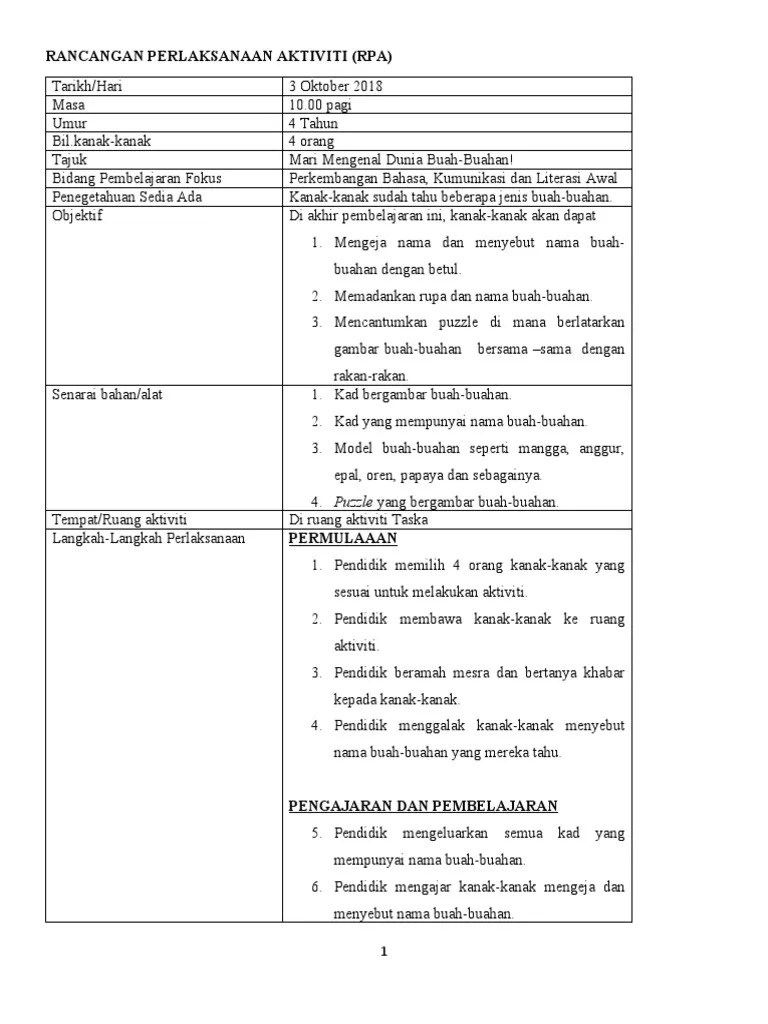 RANCANGAN PERLAKSANAAN AKTIVITI (RPA)

| Tarikh/Hari | 3 Oktober 2018 |
|---|---|
| Masa | 10.00 pagi |
| Umur | 4 Tahun |
| Bil.kanak-kanak | 4 orang |
| Tajuk | Mari Mengenal Dunia Buah-Buahan! |
| Bidang Pembelajaran Fokus | Perkembangan Bahasa, Kumunikasi dan Literasi Awal |
| Penegetahuan Sedia Ada | Kanak-kanak sudah tahu beberapa jenis buah-buahan. |
| Objektif | Di akhir pembelajaran ini, kanak-kanak akan dapat 1. Mengeja nama dan menyebut nama buah-buahan dengan betul. 2. Memadankan rupa dan nama buah-buahan. 3. Mencantumkan puzzle di mana berlatarkan gambar buah-buahan bersama –sama dengan rakan-rakan. |
| Senarai bahan/alat | 1. Kad bergambar buah-buahan. 2. Kad yang mempunyai nama buah-buahan. 3. Model buah-buahan seperti mangga, anggur, epal, oren, papaya dan sebagainya. 4. Puzzle yang bergambar buah-buahan. |
| Tempat/Ruang aktiviti | Di ruang aktiviti Taska |
| Langkah-Langkah Perlaksanaan | PERMULAAAN 1. Pendidik memilih 4 orang kanak-kanak yang sesuai untuk melakukan aktiviti. 2. Pendidik membawa kanak-kanak ke ruang aktiviti. 3. Pendidik beramah mesra dan bertanya khabar kepada kanak-kanak. 4. Pendidik menggalak kanak-kanak menyebut nama buah-buahan yang mereka tahu. PENGAJARAN DAN PEMBELAJARAN 5. Pendidik mengeluarkan semua kad yang mempunyai nama buah-buahan. 6. Pendidik mengajar kanak-kanak mengeja dan menyebut nama buah-buahan. |

1